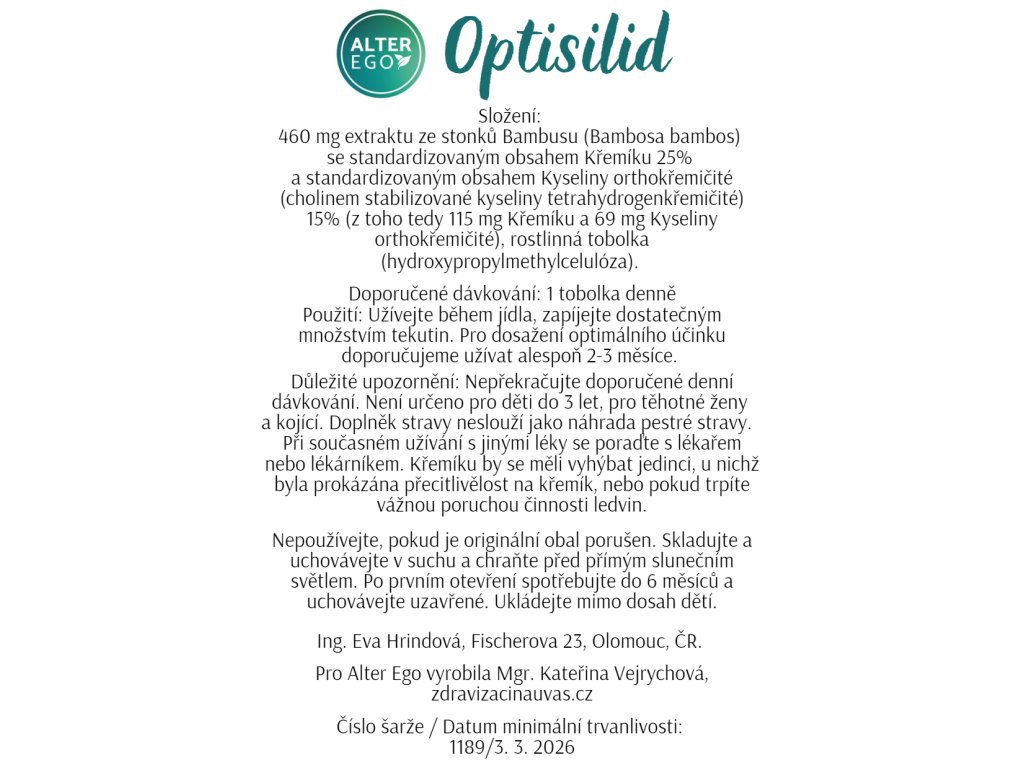 ALTER EGO

Optisilid

Složení:
460 mg extraktu ze stonků Bambusu (Bambosa bambos) se standardizovaným obsahem Křemíku 25% a standardizovaným obsahem Kyseliny orthokřemičité (cholinem stabilizované kyseliny tetrahydrogenkřemičité) 15% (z toho tedy 115 mg Křemíku a 69 mg Kyseliny orthokřemičité), rostlinná tobolka (hydroxypropylmethylcelulóza).

Doporučené dávkování: 1 tobolka denně
Použití: Užívejte během jídla, zapíjejte dostatečným množstvím tekutin. Pro dosažení optimálního účinku doporučujeme užívat alespoň 2-3 měsíce.

Důležité upozornění: Nepřekračujte doporučené denní dávkování. Není určeno pro děti do 3 let, pro těhotné ženy a kojící. Doplněk stravy neslouží jako náhrada pestré stravy. Při současném užívání s jinými léky se poraďte s lékařem nebo lékárníkem. Křemíku by se měli vyhýbat jedinci, u nichž byla prokázána přecitlivělost na křemík, nebo pokud trpíte vážnou poruchou činnosti ledvin.

Nepoužívejte, pokud je originální obal porušen. Skladujte a uchovávejte v suchu a chraňte před přímým slunečním světlem. Po prvním otevření spotřebujte do 6 měsíců a uchovávejte uzavřené. Ukládejte mimo dosah dětí.

Ing. Eva Hrindová, Fischerova 23, Olomouc, ČR.

Pro Alter Ego vyrobila Mgr. Kateřina Vejrychová, zdravizacinauvas.cz

Číslo šarže / Datum minimální trvanlivosti:
1189/3. 3. 2026